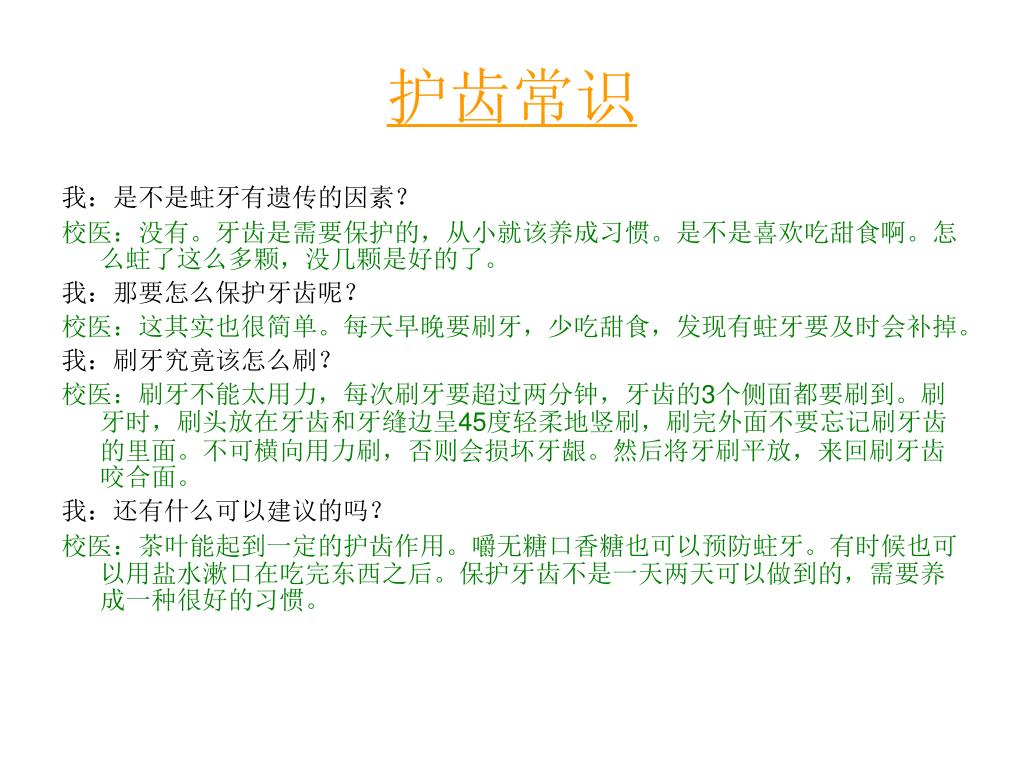 护齿常识

我：是不是蛀牙有遗传的因素？

校医：没有。牙齿是需要保护的，从小就该养成习惯。是不是喜欢吃甜食啊。怎么蛀了这么多颗，没几颗是好的了。

我：那要怎么保护牙齿呢？

校医：这其实也很简单。每天早晚要刷牙，少吃甜食，发现有蛀牙要及时会补掉。

我：刷牙究竟该怎么刷？

校医：刷牙不能太用力，每次刷牙要超过两分钟，牙齿的3个侧面都要刷到。刷牙时，刷头放在牙齿和牙缝边呈45度轻柔地竖刷，刷完外面不要忘记刷牙齿的里面。不可横向用力刷，否则会损坏牙龈。然后将牙刷平放，来回刷牙齿咬合面。

我：还有什么可以建议的吗？

校医：茶叶能起到一定的护齿作用。嚼无糖口香糖也可以预防蛀牙。有时候也可以用盐水漱口在吃完东西之后。保护牙齿不是一天两天可以做到的，需要养成一种很好的习惯。